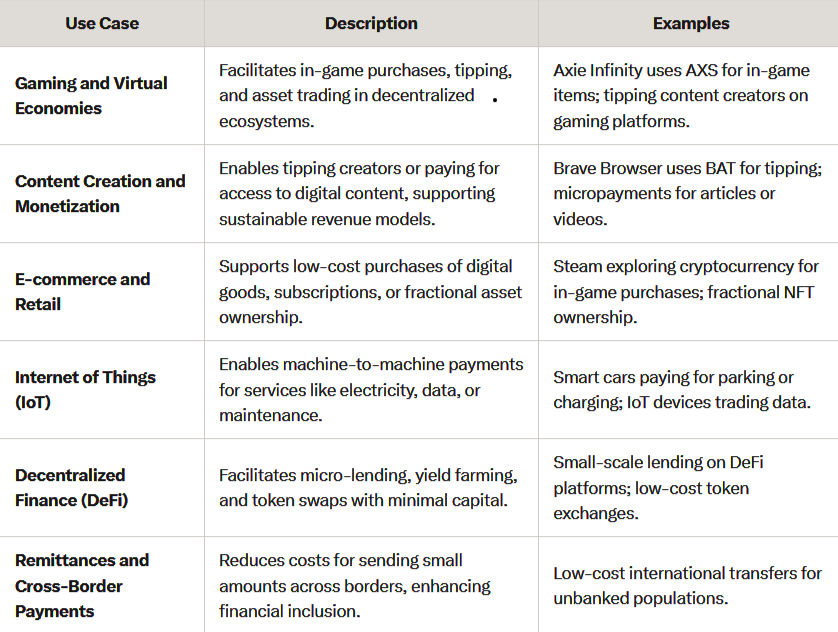 | Use Case | Description | Examples |
|---|---|---|
| Gaming and Virtual Economies | Facilitates in-game purchases, tipping, and asset trading in decentralized ecosystems. | Axie Infinity uses AXS for in-game items; tipping content creators on gaming platforms. |
| Content Creation and Monetization | Enables tipping creators or paying for access to digital content, supporting sustainable revenue models. | Brave Browser uses BAT for tipping; micropayments for articles or videos. |
| E-commerce and Retail | Supports low-cost purchases of digital goods, subscriptions, or fractional asset ownership. | Steam exploring cryptocurrency for in-game purchases; fractional NFT ownership. |
| Internet of Things (IoT) | Enables machine-to-machine payments for services like electricity, data, or maintenance. | Smart cars paying for parking or charging; IoT devices trading data. |
| Decentralized Finance (DeFi) | Facilitates micro-lending, yield farming, and token swaps with minimal capital. | Small-scale lending on DeFi platforms; low-cost token exchanges. |
| Remittances and Cross-Border Payments | Reduces costs for sending small amounts across borders, enhancing financial inclusion. | Low-cost international transfers for unbanked populations. |